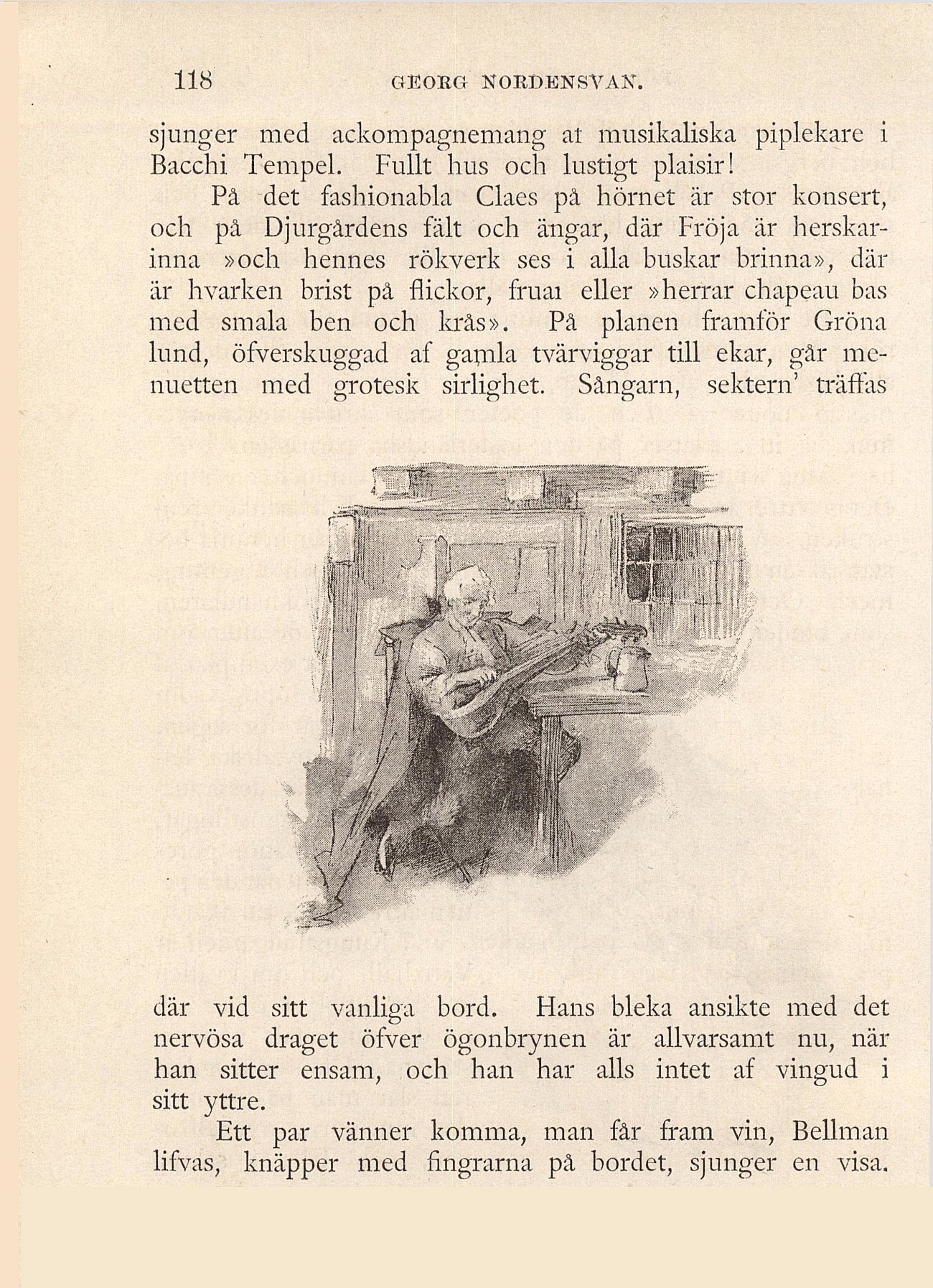 118 GEORG NORDENSVAN.

sjunger med ackompagnemang af musikaliska piplekare i Bacchi Tempel. Fullt hus och lustigt plaisir!

På det fashionabla Claes på hörnet är stor konsert, och på Djurgårdens fält och ängar, där Fröja är herskarinna »och hennes rökverk ses i alla buskar brinna», där är hvarken brist på flickor, fruar eller »herrar chapeau bas med smala ben och krås». På planen framför Gröna lund, öfverskuggad af gamla tvärviggar till ekar, går menuetten med grotesk sirlighet. Sångarn, sektern' träffas

där vid sitt vanliga bord. Hans bleka ansikte med det nervösa draget öfver ögonbrynen är allvarsamt nu, när han sitter ensam, och han har alls intet af vingud i sitt yttre.

Ett par vänner komma, man får fram vin, Bellman lifvas, knäpper med fingrarna på bordet, sjunger en visa.